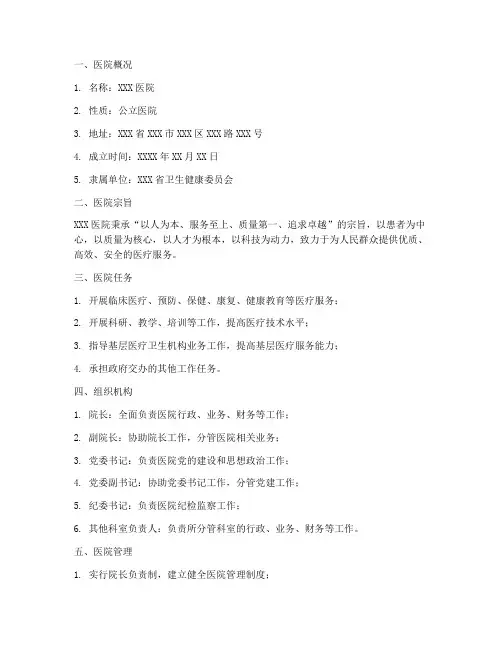 一、医院概况

1. 名称：XXX 医院

2. 性质：公立医院

3. 地址：XXX 省 XXX 市 XXX 区 XXX 路 XXX 号

4. 成立时间：XXXX 年 XX 月 XX 日

5. 隶属单位：XXX 省卫生健康委员会

二、医院宗旨

XXX 医院秉承“以人为本、服务至上、质量第一、追求卓越”的宗旨，以患者为中心，以质量为核心，以人才为根本，以科技为动力，致力于为人民群众提供优质、高效、安全的医疗服务。

三、医院任务

1. 开展临床医疗、预防、保健、康复、健康教育等医疗服务；

2. 开展科研、教学、培训等工作，提高医疗技术水平；

3. 指导基层医疗卫生机构业务工作，提高基层医疗服务能力；

4. 承担政府交办的其他工作任务。

四、组织机构

1. 院长：全面负责医院行政、业务、财务等工作；

2. 副院长：协助院长工作，分管医院相关业务；

3. 党委书记：负责医院党的建设和思想政治工作；

4. 党委副书记：协助党委书记工作，分管党建工作；

5. 纪委书记：负责医院纪检监察工作；

6. 其他科室负责人：负责所分管科室的行政、业务、财务等工作。

五、医院管理

1. 实行院长负责制，建立健全医院管理制度；